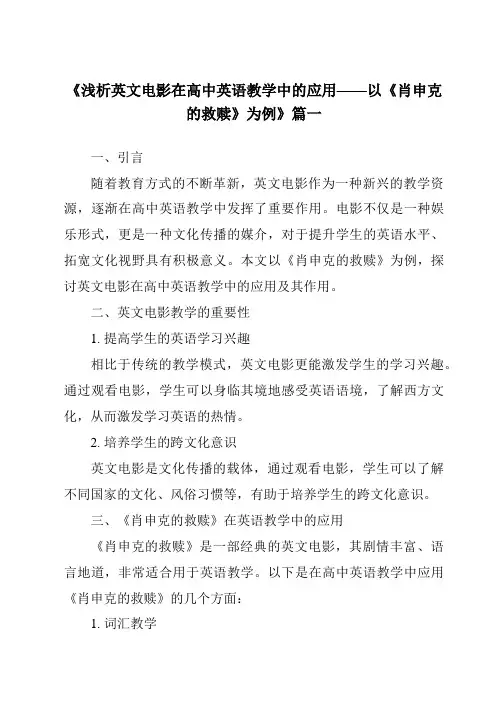 《浅析英文电影在高中英语教学中的应用——以《肖申克的救赎》为例》篇一

一、引言

随着教育方式的不断革新，英文电影作为一种新兴的教学资源，逐渐在高中英语教学中发挥了重要作用。电影不仅是一种娱乐形式，更是一种文化传播的媒介，对于提升学生的英语水平、拓宽文化视野具有积极意义。本文以《肖申克的救赎》为例，探讨英文电影在高中英语教学中的应用及其作用。

二、英文电影教学的重要性

1. 提高学生的英语学习兴趣

相比于传统的教学模式，英文电影更能激发学生的学习兴趣。通过观看电影，学生可以身临其境地感受英语语境，了解西方文化，从而激发学习英语的热情。

2. 培养学生的跨文化意识

英文电影是文化传播的载体，通过观看电影，学生可以了解不同国家的文化、风俗习惯等，有助于培养学生的跨文化意识。

三、《肖申克的救赎》在英语教学中的应用

《肖申克的救赎》是一部经典的英文电影，其剧情丰富、语言地道，非常适合用于英语教学。以下是在高中英语教学中应用《肖申克的救赎》的几个方面：

1. 词汇教学